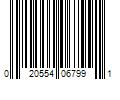 0 20554 06799 1